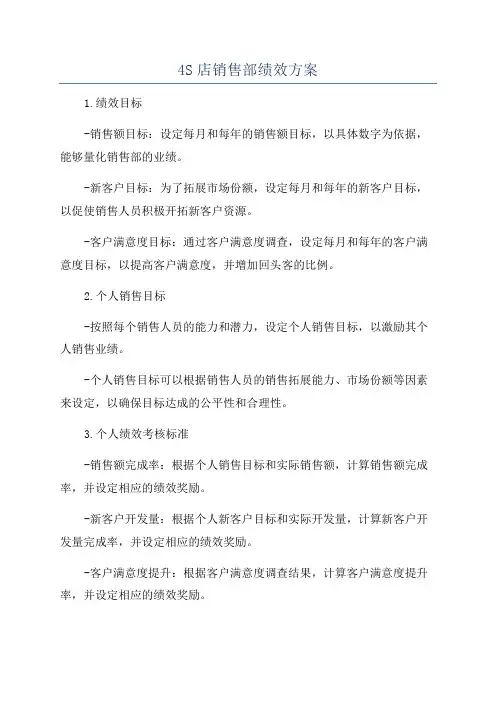 4S 店销售部绩效方案

1.绩效目标

-销售额目标：设定每月和每年的销售额目标，以具体数字为依据，能够量化销售部的业绩。

-新客户目标：为了拓展市场份额，设定每月和每年的新客户目标，以促使销售人员积极开拓新客户资源。

-客户满意度目标：通过客户满意度调查，设定每月和每年的客户满意度目标，以提高客户满意度，并增加回头客的比例。

2.个人销售目标

-按照每个销售人员的能力和潜力，设定个人销售目标，以激励其个人销售业绩。

-个人销售目标可以根据销售人员的销售拓展能力、市场份额等因素来设定，以确保目标达成的公平性和合理性。

3.个人绩效考核标准

-销售额完成率：根据个人销售目标和实际销售额，计算销售额完成率，并设定相应的绩效奖励。

-新客户开发量：根据个人新客户目标和实际开发量，计算新客户开发量完成率，并设定相应的绩效奖励。

-客户满意度提升：根据客户满意度调查结果，计算客户满意度提升率，并设定相应的绩效奖励。